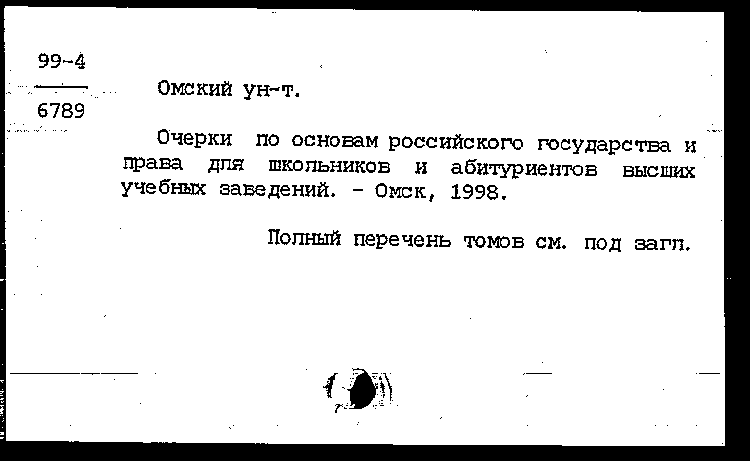 99-4
6789

Омский ун-т.

Очерки по основам российского государства и права для школьников и абитуриентов высших учебных заведений. - Омск, 1998.

Полный перечень томов см. под загл.